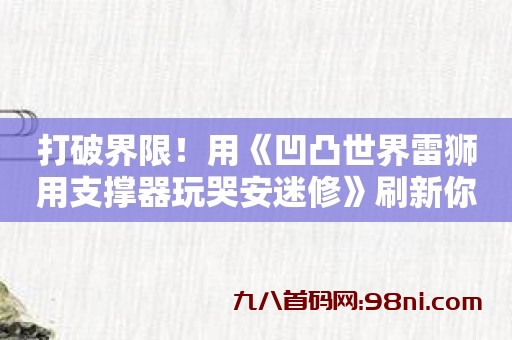 打破界限！用《凹凸世界雷狮用支撑器玩哭安迷修》刷新你

九八首码网:98ni.com